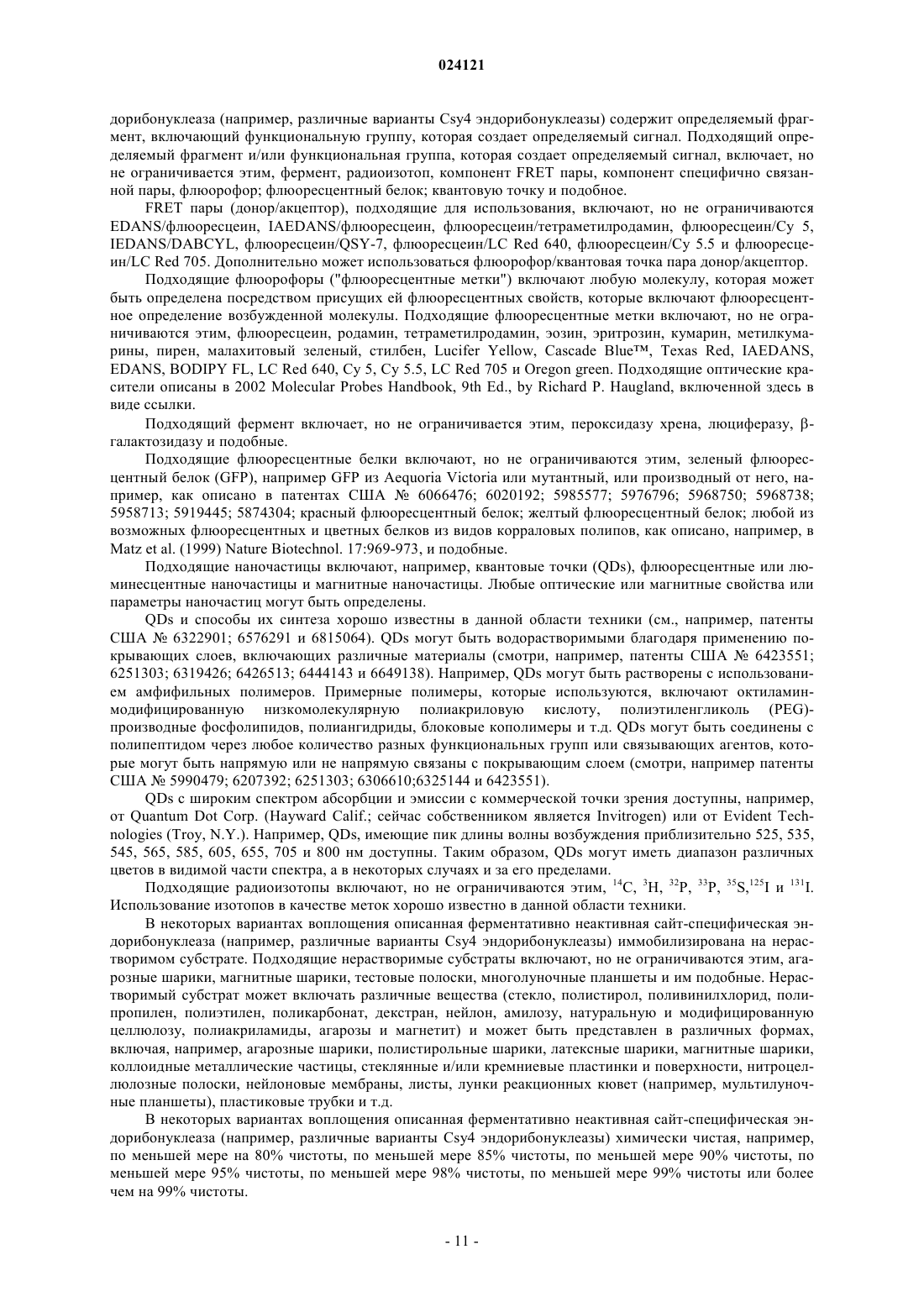 024121

дорибонуклеаза (например, различные варианты Csy4 эндорибонуклеазы) содержит определяемый фрагмент, включающий функциональную группу, которая создает определяемый сигнал. Подходящий определяемый фрагмент и/или функциональная группа, которая создает определяемый сигнал, включает, но не ограничивается этим, фермент, радиоизотоп, компонент FRET пары, компонент специфично связанной пары, флюорофор; флюоресцентный белок; квантовую точку и подобное.

FRET пары (донор/акцептор), подходящие для использования, включают, но не ограничиваются EDANS/флюоресцеин, IAEDANS/флюоресцеин, флюоресцеин/тетраметилродамин, флюоресцеин/Cy 5, IEDANS/DABCYL, флюоресцеин/QSY-7, флюоресцеин/LC Red 640, флюоресцеин/Cy 5.5 и флюоресцеин/LC Red 705. Дополнительно может использоваться флюорофор/квантовая точка пара донор/акцептор.

Подходящие флюорофоры ("флюоресцентные метки") включают любую молекулу, которая может быть определена посредством присущих ей флюоресцентных свойств, которые включают флюоресцентное определение возбужденной молекулы. Подходящие флюоресцентные метки включают, но не ограничиваются этим, флюоресцеин, родамин, тетраметилродамин, эозин, эритрозин, кумарин, метилкумарины, пирен, малахитовый зеленый, стилбен, Lucifer Yellow, Cascade Blue™, Texas Red, IAEDANS, EDANS, BODIPY FL, LC Red 640, Cy 5, Cy 5.5, LC Red 705 и Oregon green. Подходящие оптические красители описаны в 2002 Molecular Probes Handbook, 9th Ed., by Richard P. Haugland, включенной здесь в виде ссылки.

Подходящий фермент включает, но не ограничивается этим, пероксидазу хрена, люциферазу, β-галактозидазу и подобные.

Подходящие флюоресцентные белки включают, но не ограничиваются этим, зеленый флюоресцентный белок (GFP), например GFP из Aequoria Victoria или мутантный, или производный от него, например, как описано в патентах США № 6066476; 6020192; 5985577; 5976796; 5968750; 5968738; 5958713; 5919445; 5874304; красный флюоресцентный белок; желтый флюоресцентный белок; любой из возможных флюоресцентных и цветных белков из видов корраловых полипов, как описано, например, в Matz et al. (1999) Nature Biotechnol. 17:969-973, и подобные.

Подходящие наночастицы включают, например, квантовые точки (QDs), флюоресцентные или люминесцентные наночастицы и магнитные наночастицы. Любые оптические или магнитные свойства или параметры наночастиц могут быть определены.

QDs и способы их синтеза хорошо известны в данной области техники (см., например, патенты США № 6322901; 6576291 и 6815064). QDs могут быть водорастворимыми благодаря применению покрывающих слоев, включающих различные материалы (смотри, например, патенты США № 6423551; 6251303; 6319426; 6426513; 6444143 и 6649138). Например, QDs могут быть растворены с использованием амфифильных полимеров. Примерные полимеры, которые используются, включают октиламин-модифицированную низкомолекулярную полиакриловую кислоту, полиэтиленгликоль (PEG)-производные фосфолипидов, полиангидриды, блоковые кополимеры и т.д. QDs могут быть соединены с полипептидом через любое количество разных функциональных групп или связывающих агентов, которые могут быть напрямую или не напрямую связаны с покрывающим слоем (смотри, например патенты США № 5990479; 6207392; 6251303; 6306610;6325144 и 6423551).

QDs с широким спектром абсорбции и эмиссии с коммерческой точки зрения доступны, например, от Quantum Dot Corp. (Hayward Calif.; сейчас собственником является Invitrogen) или от Evident Technologies (Troy, N.Y.). Например, QDs, имеющие пик длины волны возбуждения приблизительно 525, 535, 545, 565, 585, 605, 655, 705 и 800 нм доступны. Таким образом, QDs могут иметь диапазон различных цветов в видимой части спектра, а в некоторых случаях и за его пределами.

Подходящие радиоизотопы включают, но не ограничиваются этим, $^{14}C$, $^{3}H$, $^{32}P$, $^{33}P$, $^{35}S$,$^{125}I$ и $^{131}I$. Использование изотопов в качестве меток хорошо известно в данной области техники.

В некоторых вариантах воплощения описанная ферментативно неактивная сайт-специфическая эндорибонуклеаза (например, различные варианты Csy4 эндорибонуклеазы) иммобилизирована на нерастворимом субстрате. Подходящие нерастворимые субстраты включают, но не ограничиваются этим, агарозные шарики, магнитные шарики, тестовые полоски, многолуночные планшеты и им подобные. Нерастворимый субстрат может включать различные вещества (стекло, полистирол, поливинилхлорид, полипропилен, полиэтилен, поликарбонат, декстран, нейлон, амилозу, натуральную и модифицированную целлюлозу, полиакриламиды, агарозы и магнетит) и может быть представлен в различных формах, включая, например, агарозные шарики, полистирольные шарики, латексные шарики, магнитные шарики, коллоидные металлические частицы, стеклянные и/или кремниевые пластинки и поверхности, нитроцеллюлозные полоски, нейлоновые мембраны, листы, лунки реакционных кювет (например, мультилуночные планшеты), пластиковые трубки и т.д.

В некоторых вариантах воплощения описанная ферментативно неактивная сайт-специфическая эндорибонуклеаза (например, различные варианты Csy4 эндорибонуклеазы) химически чистая, например, по меньшей мере на 80% чистоты, по меньшей мере 85% чистоты, по меньшей мере 90% чистоты, по меньшей мере 95% чистоты, по меньшей мере 98% чистоты, по меньшей мере 99% чистоты или более чем на 99% чистоты.

- 11 -